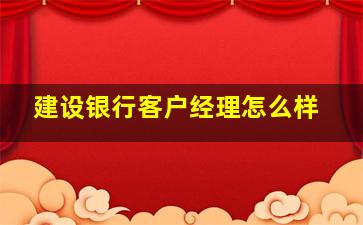 建设银行客户经理怎么样